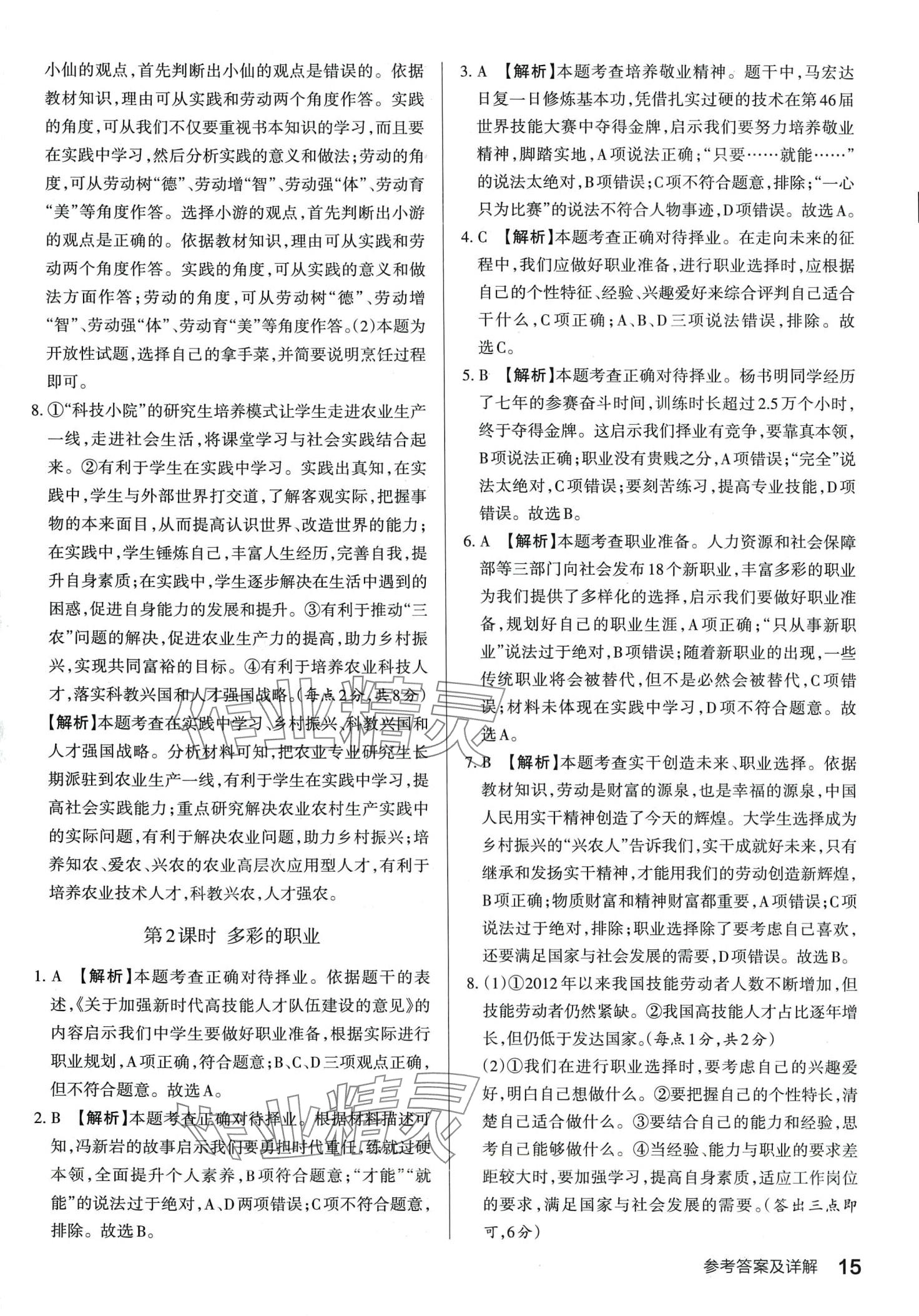 小仙的观点，首先判断出小仙的观点是错误的。依据教材知识，理由可从实践和劳动两个角度作答。实践的角度，可从我们不仅要重视书本知识的学习，而且要在实践中学习，然后分析实践的意义和做法；劳动的角度，可从劳动树“德”、劳动增“智”、劳动强“体”、劳动育“美”等角度作答。选择小游的观点，首先判断出小游的观点是正确的。依据教材知识，理由可从实践和劳动两个角度作答。实践的角度，可从实践的意义和做法方面作答；劳动的角度，可从劳动树“德”、劳动增“智”、劳动强“体”、劳动育“美”等角度作答。(2)本题为开放性试题，选择自己的拿手菜，并简要说明烹饪过程即可。

8. ①“科技小院”的研究生培养模式让学生走进农业生产一线，走进社会生活，将课堂学习与社会实践结合起来。②有利于学生在实践中学习。实践出真知，在实践中，学生与外部世界打交道，了解客观实际，把握事物的本来面目，从而提高认识世界、改造世界的能力；在实践中，学生锤炼自己，丰富人生经历，完善自我，提升自身素质；在实践中，学生逐步解决在生活中遇到的困惑，促进自身能力的发展和提升。③有利于推动“三农”问题的解决，促进农业生产力的提高，助力乡村振兴，实现共同富裕的目标。④有利于培养农业科技人才，落实科教兴国和人才强国战略。(每点2分，共8分)
【解析】本题考查在实践中学习、乡村振兴、科教兴国和人才强国战略。分析材料可知，把农业专业研究生长期派驻到农业生产一线，有利于学生在实践中学习，提高社会实践能力；重点研究解决农业农村生产实践中的实际问题，有利于解决农业问题，助力乡村振兴；培养知农、爱农、兴农的农业高层次应用型人才，有利于培养农业技术人才，科教兴农，人才强农。

第2课时 多彩的职业

1. A 【解析】本题考查正确对待择业。依据题干的表述，《关于加强新时代高技能人才队伍建设的意见》的内容启示我们中学生要做好职业准备，根据实际进行职业规划，A项正确，符合题意；B、C、D三项观点正确，但不符合题意。故选A。

2. B 【解析】本题考查正确对待择业。根据材料描述可知，冯新岩的故事启示我们要勇担时代重任，练就过硬本领，全面提升个人素养，B项符合题意；“才能”“就能”的说法过于绝对，A、D两项错误；C项不符合题意，排除。故选B。

3. A 【解析】本题考查培养敬业精神。题干中，马宏达日复一日修炼基本功，凭借扎实过硬的技术在第46届世界技能大赛中夺得金牌，启示我们要努力培养敬业精神，脚踏实地，A项说法正确；“只要……就能……”的说法太绝对，B项错误；C项不符合题意，排除；“一心只为比赛”的说法不符合人物事迹，D项错误。故选A。

4. C 【解析】本题考查正确对待择业。在走向未来的征程中，我们应做好职业准备，进行职业选择时，应根据自己的个性特征、经验、兴趣爱好来综合评判自己适合干什么，C项正确；A、B、D三项说法错误，排除。故选C。

5. B 【解析】本题考查正确对待择业。杨书明同学经历了七年的参赛奋斗时间，训练时长超过2.5万个小时，终于夺得金牌。这启示我们择业有竞争，要靠真本领，B项说法正确；职业没有贵贱之分，A项错误；“完全”说法太绝对，C项错误；要刻苦练习，提高专业技能，D项错误。故选B。

6. A 【解析】本题考查职业准备。人力资源和社会保障部等三部门向社会发布18个新职业，丰富多彩的职业为我们提供了多样化的选择，启示我们要做好职业准备，规划好自己的职业生涯，A项正确；“只从事新职业”说法过于绝对，B项错误；随着新职业的出现，一些传统职业将会被替代，但不是必然会被替代，C项错误；材料未体现在实践中学习，D项不符合题意。故选A。

7. B 【解析】本题考查实干创造未来、职业选择。依据教材知识，劳动是财富的源泉，也是幸福的源泉，中国人民用实干精神创造了今天的辉煌。大学生选择成为乡村振兴的“兴农人”告诉我们，实干成就好未来，只有继承和发扬实干精神，才能用我们的劳动创造新辉煌，B项正确；物质财富和精神财富都重要，A项错误；C项说法过于绝对，排除；职业选择除了要考虑自己喜欢，还要满足国家与社会发展的需要，D项错误。故选B。

8. (1)①2012年以来我国技能劳动者人数不断增加，但技能劳动者仍然紧缺。②我国高技能人才占比逐年增长，但仍低于发达国家。(每点1分，共2分)
(2)①我们在进行职业选择时，要考虑自己的兴趣爱好，明白自己想做什么。②要把握自己的个性特长，清楚自己适合做什么。③要结合自己的能力和经验，思考自己能够做什么。④当经验、能力与职业的要求差距较大时，要加强学习，提高自身素质，适应工作岗位的要求，满足国家与社会发展的需要。(答出三点即可，6分)

参考答案及详解 15